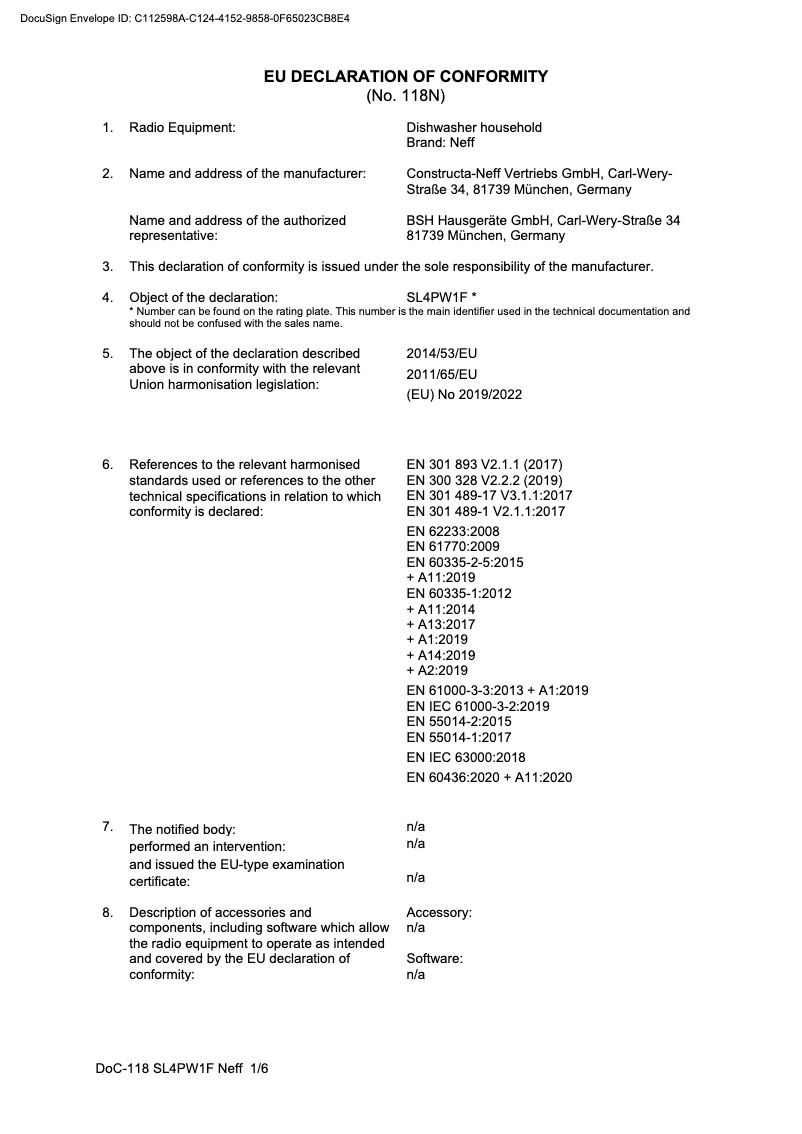 DocuSign Envelope ID: C112598A-C124-4152-9858-0F65023CB8E4

EU DECLARATION OF CONFORMITY
(No. 118N)

1. Radio Equipment: Dishwasher household
Brand: Neff

2. Name and address of the manufacturer: Constructa-Neff Vertriebs GmbH, Carl-Wery-Straße 34, 81739 München, Germany

Name and address of the authorized representative: BSH Hausgeräte GmbH, Carl-Wery-Straße 34 81739 München, Germany

3. This declaration of conformity is issued under the sole responsibility of the manufacturer.

4. Object of the declaration: SL4PW1F *
* Number can be found on the rating plate. This number is the main identifier used in the technical documentation and should not be confused with the sales name.

5. The object of the declaration described above is in conformity with the relevant Union harmonisation legislation: 2014/53/EU
2011/65/EU
(EU) No 2019/2022

6. References to the relevant harmonised standards used or references to the other technical specifications in relation to which conformity is declared: EN 301 893 V2.1.1 (2017)
EN 300 328 V2.2.2 (2019)
EN 301 489-17 V3.1.1:2017
EN 301 489-1 V2.1.1:2017
EN 62233:2008
EN 61770:2009
EN 60335-2-5:2015
+ A11:2019
EN 60335-1:2012
+ A11:2014
+ A13:2017
+ A1:2019
+ A14:2019
+ A2:2019
EN 61000-3-3:2013 + A1:2019
EN IEC 61000-3-2:2019
EN 55014-2:2015
EN 55014-1:2017
EN IEC 63000:2018
EN 60436:2020 + A11:2020

7. The notified body: n/a
performed an intervention: n/a
and issued the EU-type examination certificate: n/a

8. Description of accessories and components, including software which allow the radio equipment to operate as intended and covered by the EU declaration of conformity: Accessory:
n/a

Software:
n/a

DoC-118 SL4PW1F Neff 1/6